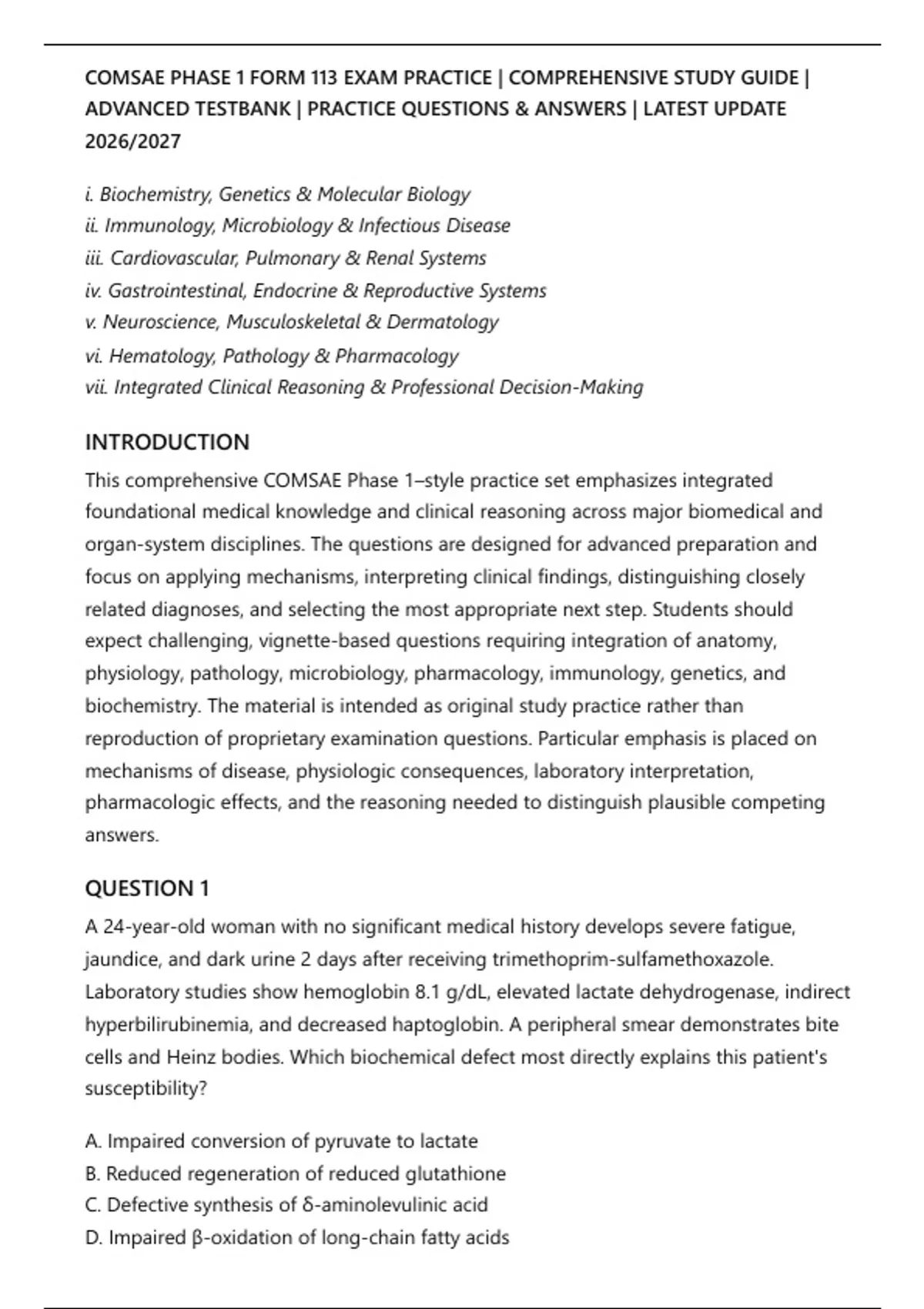 COMSAE PHASE 1 FORM 113 EXAM PRACTICE | COMPREHENSIVE STUDY GUIDE | ADVANCED TESTBANK | PRACTICE QUESTIONS & ANSWERS | LATEST UPDATE 2026/2027

i. Biochemistry, Genetics & Molecular Biology
ii. Immunology, Microbiology & Infectious Disease
iii. Cardiovascular, Pulmonary & Renal Systems
iv. Gastrointestinal, Endocrine & Reproductive Systems
v. Neuroscience, Musculoskeletal & Dermatology
vi. Hematology, Pathology & Pharmacology
vii. Integrated Clinical Reasoning & Professional Decision-Making

INTRODUCTION

This comprehensive COMSAE Phase 1–style practice set emphasizes integrated foundational medical knowledge and clinical reasoning across major biomedical and organ-system disciplines. The questions are designed for advanced preparation and focus on applying mechanisms, interpreting clinical findings, distinguishing closely related diagnoses, and selecting the most appropriate next step. Students should expect challenging, vignette-based questions requiring integration of anatomy, physiology, pathology, microbiology, pharmacology, immunology, genetics, and biochemistry. The material is intended as original study practice rather than reproduction of proprietary examination questions. Particular emphasis is placed on mechanisms of disease, physiologic consequences, laboratory interpretation, pharmacologic effects, and the reasoning needed to distinguish plausible competing answers.

QUESTION 1

A 24-year-old woman with no significant medical history develops severe fatigue, jaundice, and dark urine 2 days after receiving trimethoprim-sulfamethoxazole. Laboratory studies show hemoglobin 8.1 g/dL, elevated lactate dehydrogenase, indirect hyperbilirubinemia, and decreased haptoglobin. A peripheral smear demonstrates bite cells and Heinz bodies. Which biochemical defect most directly explains this patient's susceptibility?

A. Impaired conversion of pyruvate to lactate
B. Reduced regeneration of reduced glutathione
C. Defective synthesis of δ-aminolevulinic acid
D. Impaired β-oxidation of long-chain fatty acids